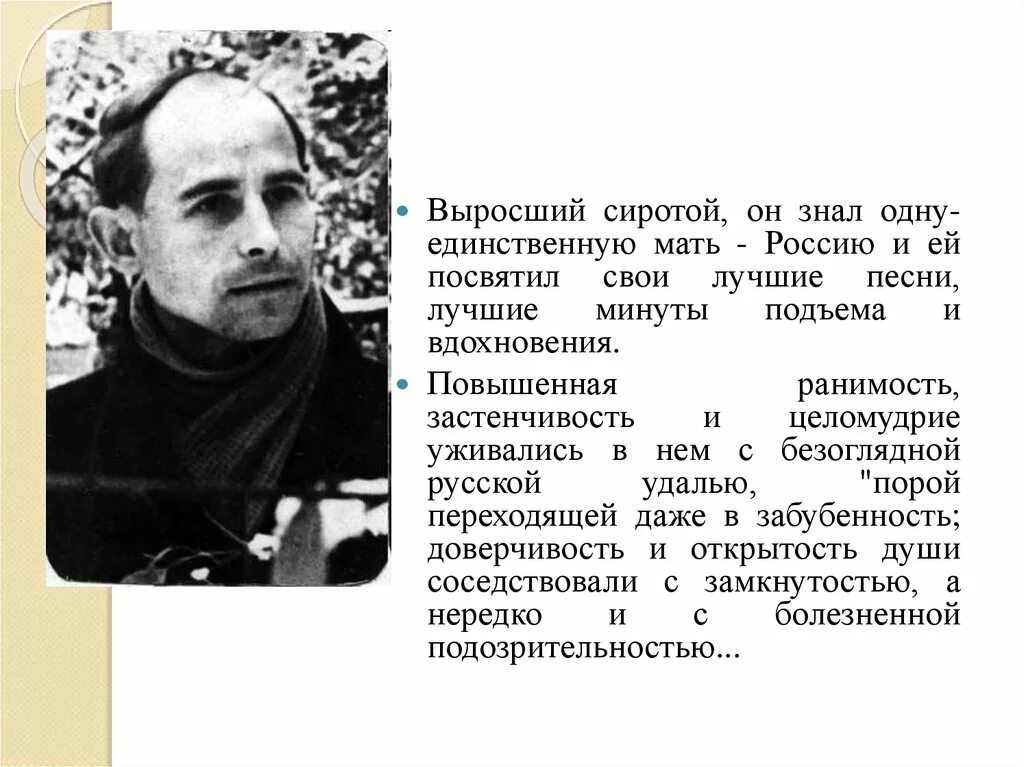 Выросший сиротой, он знал одну-единственную мать - Россию и ей посвятил свои лучшие песни, лучшие минуты подъема и вдохновения.

Повышенная ранимость, застенчивость и целомудрие уживались в нем с безоглядной русской удалью, "порой переходящей даже в забубенность; доверчивость и открытость души соседствовали с замкнутостью, а нередко и с болезненной подозрительностью...